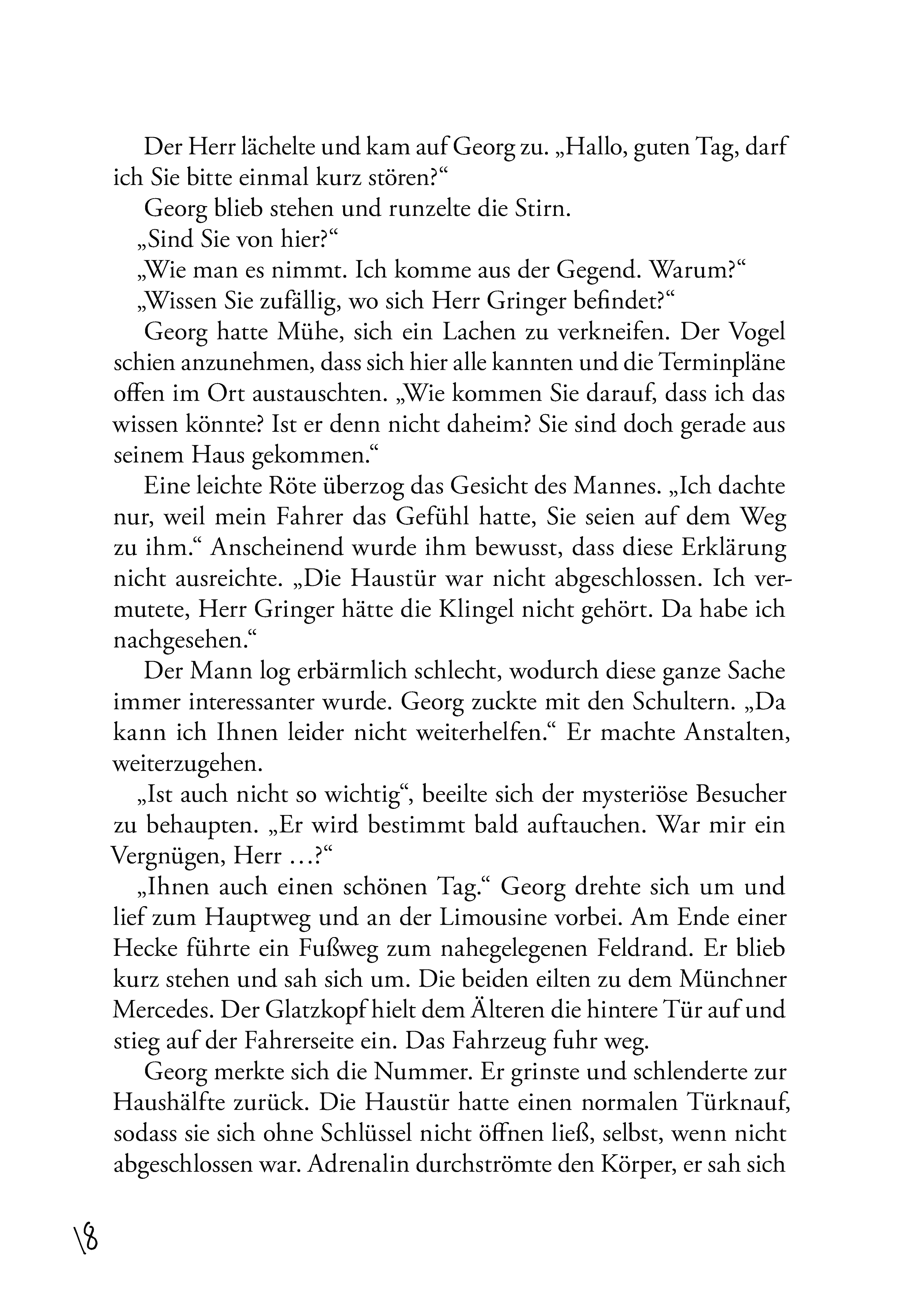 Der Herr lächelte und kam auf Georg zu. „Hallo, guten Tag, darf ich Sie bitte einmal kurz stören?“

Georg blieb stehen und runzelte die Stirn.

„Sind Sie von hier?“

„Wie man es nimmt. Ich komme aus der Gegend. Warum?“

„Wissen Sie zufällig, wo sich Herr Gringer befindet?“

Georg hatte Mühe, sich ein Lachen zu verkneifen. Der Vogel schien anzunehmen, dass sich hier alle kannten und die Terminpläne offen im Ort austauschten. „Wie kommen Sie darauf, dass ich das wissen könnte? Ist er denn nicht daheim? Sie sind doch gerade aus seinem Haus gekommen.“

Eine leichte Röte überzog das Gesicht des Mannes. „Ich dachte nur, weil mein Fahrer das Gefühl hatte, Sie seien auf dem Weg zu ihm.“ Anscheinend wurde ihm bewusst, dass diese Erklärung nicht ausreichte. „Die Haustür war nicht abgeschlossen. Ich vermutete, Herr Gringer hätte die Klingel nicht gehört. Da habe ich nachgesehen.“

Der Mann log erbärmlich schlecht, wodurch diese ganze Sache immer interessanter wurde. Georg zuckte mit den Schultern. „Da kann ich Ihnen leider nicht weiterhelfen.“ Er machte Anstalten, weiterzugehen.

„Ist auch nicht so wichtig“, beeilte sich der mysteriöse Besucher zu behaupten. „Er wird bestimmt bald auftauchen. War mir ein Vergnügen, Herr …?“

„Ihnen auch einen schönen Tag.“ Georg drehte sich um und lief zum Hauptweg und an der Limousine vorbei. Am Ende einer Hecke führte ein Fußweg zum nahegelegenen Feldrand. Er blieb kurz stehen und sah sich um. Die beiden eilten zu dem Münchner Mercedes. Der Glatzkopf hielt dem Älteren die hintere Tür auf und stieg auf der Fahrerseite ein. Das Fahrzeug fuhr weg.

Georg merkte sich die Nummer. Er grinste und schlenderte zur Haushälfte zurück. Die Haustür hatte einen normalen Türknauf, sodass sie sich ohne Schlüssel nicht öffnen ließ, selbst, wenn nicht abgeschlossen war. Adrenalin durchströmte den Körper, er sah sich

18